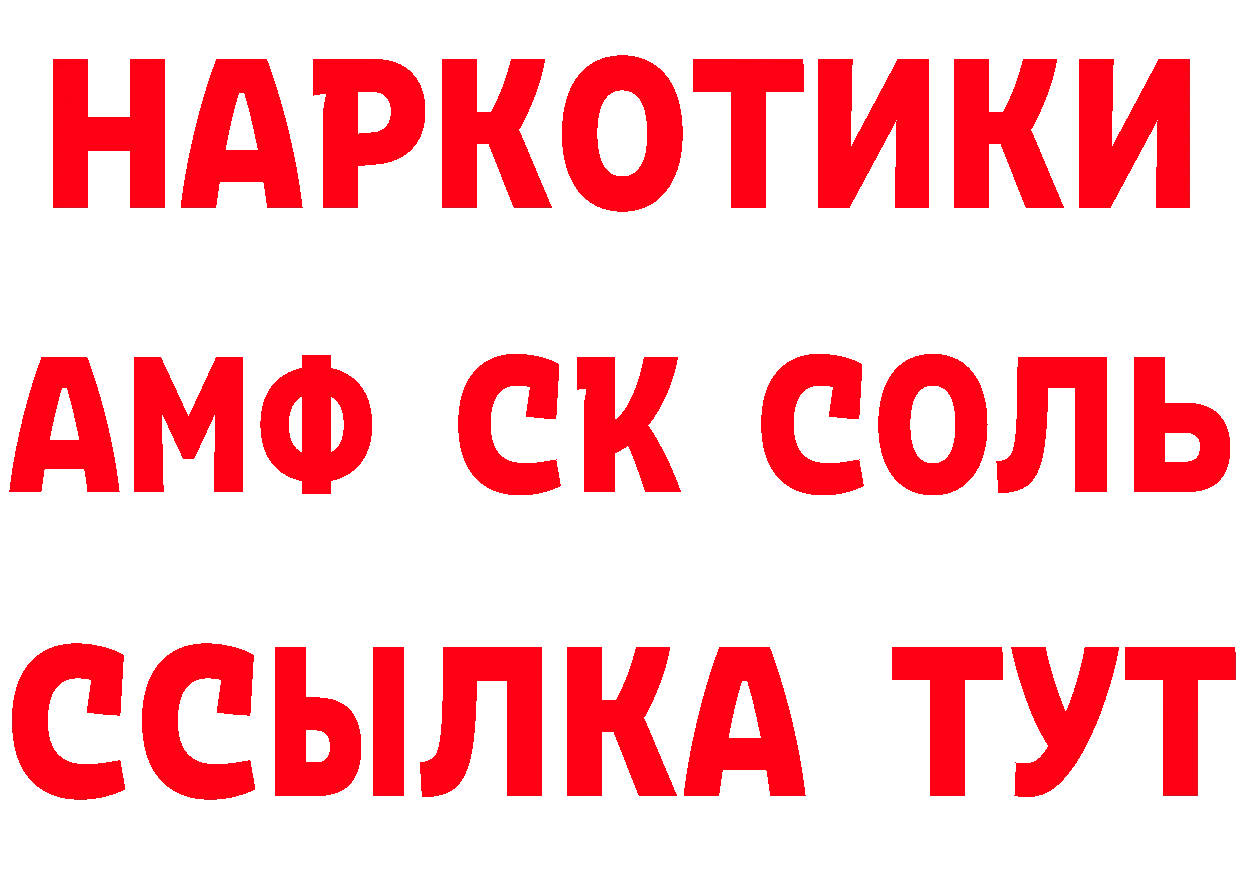 НАРКОТИКИ

АМФ СК СОЛЬ

ССЫЛКА ТУТ